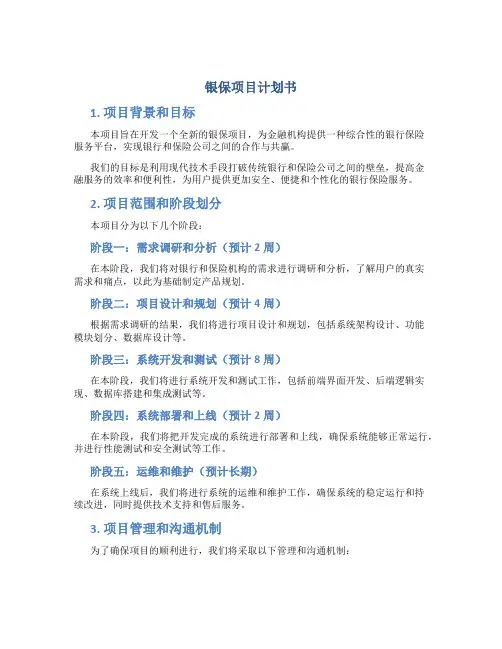 银保项目计划书

1. 项目背景和目标

本项目旨在开发一个全新的银保项目，为金融机构提供一种综合性的银行保险服务平台，实现银行和保险公司之间的合作与共赢。

我们的目标是利用现代技术手段打破传统银行和保险公司之间的壁垒，提高金融服务的效率和便利性，为用户提供更加安全、便捷和个性化的银行保险服务。

2. 项目范围和阶段划分

本项目分为以下几个阶段：

阶段一：需求调研和分析（预计 2 周）

在本阶段，我们将对银行和保险机构的需求进行调研和分析，了解用户的真实需求和痛点，以此为基础制定产品规划。

阶段二：项目设计和规划（预计 4 周）

根据需求调研的结果，我们将进行项目设计和规划，包括系统架构设计、功能模块划分、数据库设计等。

阶段三：系统开发和测试（预计 8 周）

在本阶段，我们将进行系统开发和测试工作，包括前端界面开发、后端逻辑实现、数据库搭建和集成测试等。

阶段四：系统部署和上线（预计 2 周）

在本阶段，我们将把开发完成的系统进行部署和上线，确保系统能够正常运行，并进行性能测试和安全测试等工作。

阶段五：运维和维护（预计长期）

在系统上线后，我们将进行系统的运维和维护工作，确保系统的稳定运行和持续改进，同时提供技术支持和售后服务。

3. 项目管理和沟通机制

为了确保项目的顺利进行，我们将采取以下管理和沟通机制：